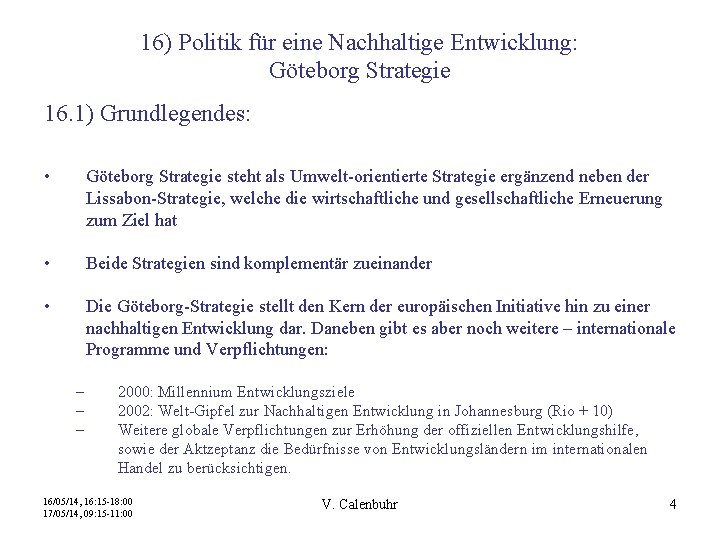 16) Politik für eine Nachhaltige Entwicklung: Göteborg Strategie

16.1) Grundlegendes:

• Göteborg Strategie steht als Umwelt-orientierte Strategie ergänzend neben der Lissabon-Strategie, welche die wirtschaftliche und gesellschaftliche Erneuerung zum Ziel hat

• Beide Strategien sind komplementär zueinander

• Die Göteborg-Strategie stellt den Kern der europäischen Initiative hin zu einer nachhaltigen Entwicklung dar. Daneben gibt es aber noch weitere – internationale Programme und Verpflichtungen:

– 2000: Millennium Entwicklungsziele
– 2002: Welt-Gipfel zur Nachhaltigen Entwicklung in Johannesburg (Rio + 10)
– Weitere globale Verpflichtungen zur Erhöhung der offiziellen Entwicklungshilfe, sowie der Aktzeptanz die Bedürfnisse von Entwicklungsländern im internationalen Handel zu berücksichtigen.

16/05/14, 16:15-18:00
17/05/14, 09:15-11:00

V. Calenbuhr

4